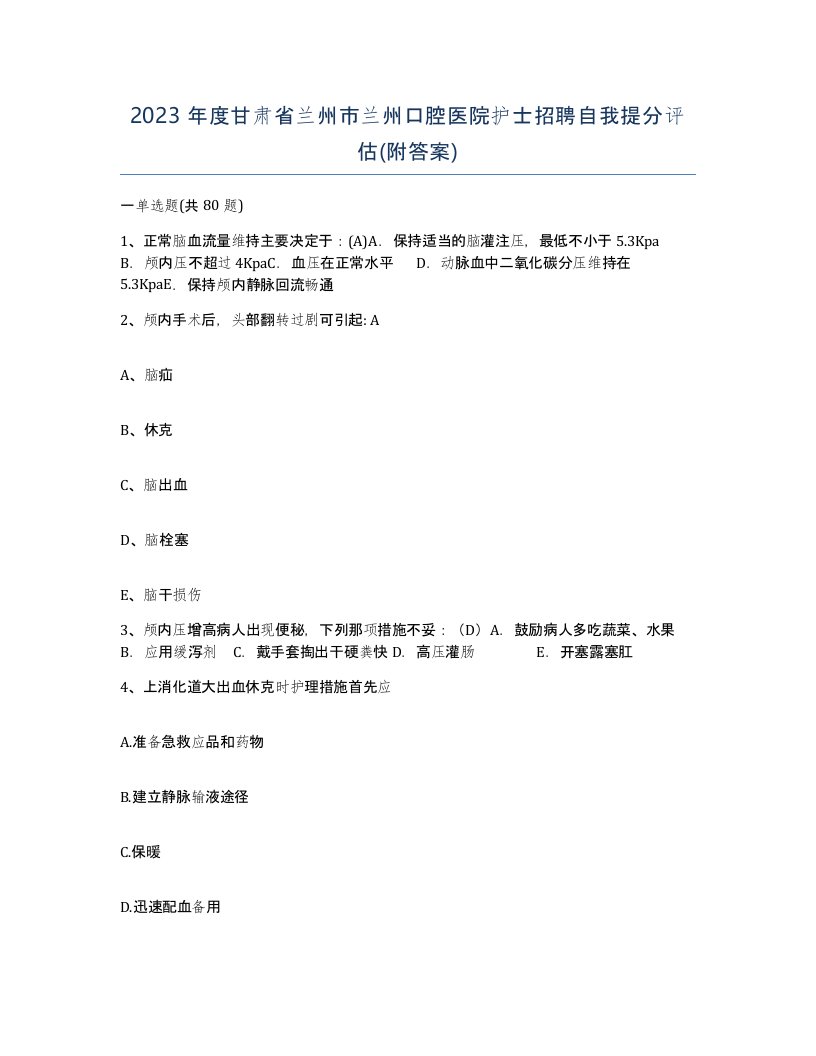 2023 年度甘肃省兰州市兰州口腔医院护士招聘自我提分评估(附答案)

一单选题(共 80 题)

1、正常脑血流量维持主要决定于：(A)A. 保持适当的脑灌注压，最低不小于 5.3Kpa B. 颅内压不超过 4KpaC. 血压在正常水平 D. 动脉血中二氧化碳分压维持在 5.3KpaE. 保持颅内静脉回流畅通

2、颅内手术后，头部翻转过剧可引起: A

A、脑疝

B、休克

C、脑出血

D、脑栓塞

E、脑干损伤

3、颅内压增高病人出现便秘，下列那项措施不妥：（D）A. 鼓励病人多吃蔬菜、水果 B. 应用缓泻剂 C. 戴手套掏出干硬粪快 D. 高压灌肠 E. 开塞露塞肛

4、上消化道大出血休克时护理措施首先应

A.准备急救应品和药物

B.建立静脉输液途径

C.保暖

D.迅速配血备用